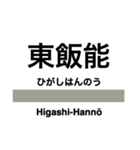 東飯能

ひがしはんのう

Higashi-Hannō